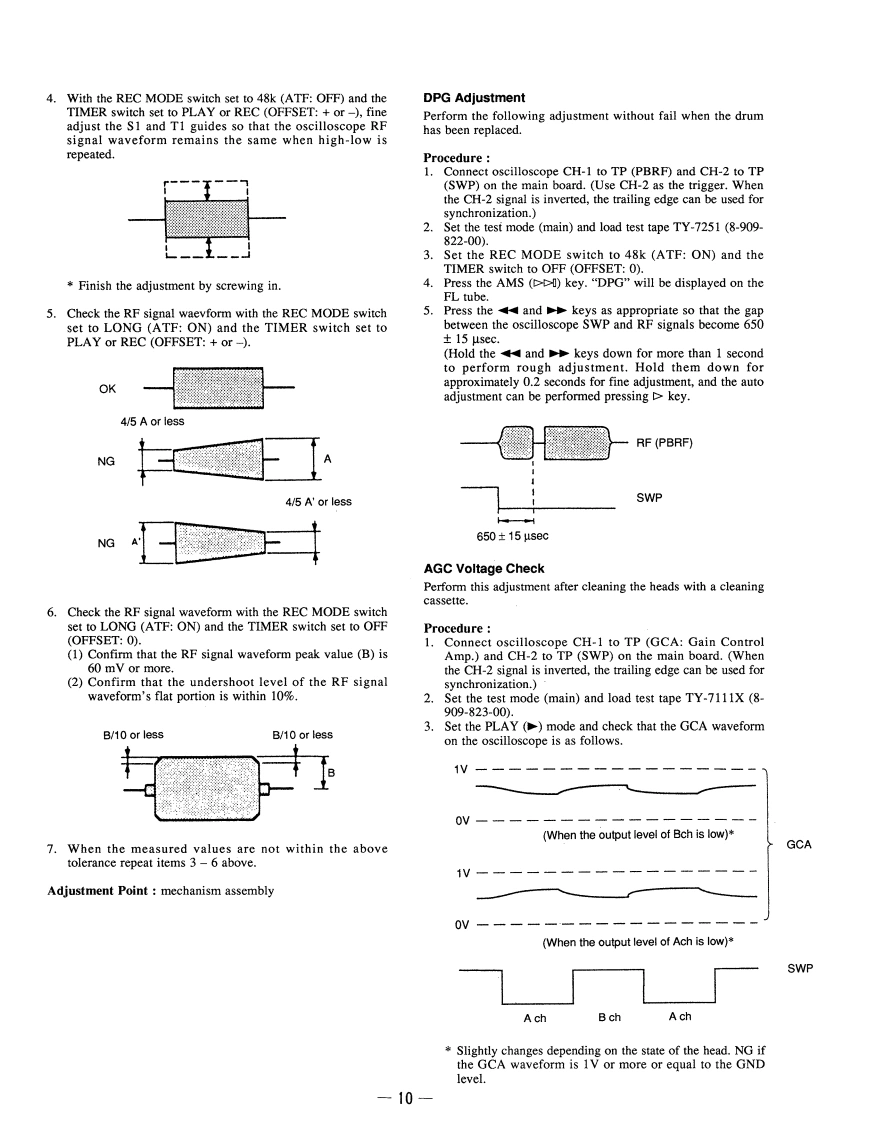 4. With the REC MODE switch set to 48k (ATF: OFF) and the TIMER switch set to PLAY or REC (OFFSET: + or –), fine adjust the S1 and T1 guides so that the oscilloscope RF signal waveform remains the same when high-low is repeated.

* Finish the adjustment by screwing in.

5. Check the RF signal waevform with the REC MODE switch set to LONG (ATF: ON) and the TIMER switch set to PLAY or REC (OFFSET: + or –).

OK

4/5 A or less

NG

A

4/5 A' or less

NG A'

6. Check the RF signal waveform with the REC MODE switch set to LONG (ATF: ON) and the TIMER switch set to OFF (OFFSET: 0).
(1) Confirm that the RF signal waveform peak value (B) is 60 mV or more.
(2) Confirm that the undershoot level of the RF signal waveform's flat portion is within 10%.

B/10 or less

B/10 or less

B

7. When the measured values are not within the above tolerance repeat items 3 – 6 above.

Adjustment Point : mechanism assembly

DPG Adjustment

Perform the following adjustment without fail when the drum has been replaced.

Procedure :
1. Connect oscilloscope CH-1 to TP (PBRF) and CH-2 to TP (SWP) on the main board. (Use CH-2 as the trigger. When the CH-2 signal is inverted, the trailing edge can be used for synchronization.)
2. Set the test mode (main) and load test tape TY-7251 (8-909-822-00).
3. Set the REC MODE switch to 48k (ATF: ON) and the TIMER switch to OFF (OFFSET: 0).
4. Press the AMS (▷▷|) key. "DPG" will be displayed on the FL tube.
5. Press the ◀◀ and ▶▶ keys as appropriate so that the gap between the oscilloscope SWP and RF signals become 650 ± 15 μsec.
(Hold the ◀◀ and ▶▶ keys down for more than 1 second to perform rough adjustment. Hold them down for approximately 0.2 seconds for fine adjustment, and the auto adjustment can be performed pressing ▷ key.

RF (PBRF)

SWP

650 ± 15 μsec

AGC Voltage Check

Perform this adjustment after cleaning the heads with a cleaning cassette.

Procedure :
1. Connect oscilloscope CH-1 to TP (GCA: Gain Control Amp.) and CH-2 to TP (SWP) on the main board. (When the CH-2 signal is inverted, the trailing edge can be used for synchronization.)
2. Set the test mode (main) and load test tape TY-7111X (8-909-823-00).
3. Set the PLAY (▶) mode and check that the GCA waveform on the oscilloscope is as follows.

1V

0V

(When the output level of Bch is low)*

GCA

1V

0V

(When the output level of Ach is low)*

SWP

A ch B ch A ch

* Slightly changes depending on the state of the head. NG if the GCA waveform is 1V or more or equal to the GND level.

— 10 —